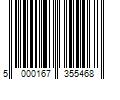 5 000167 355468